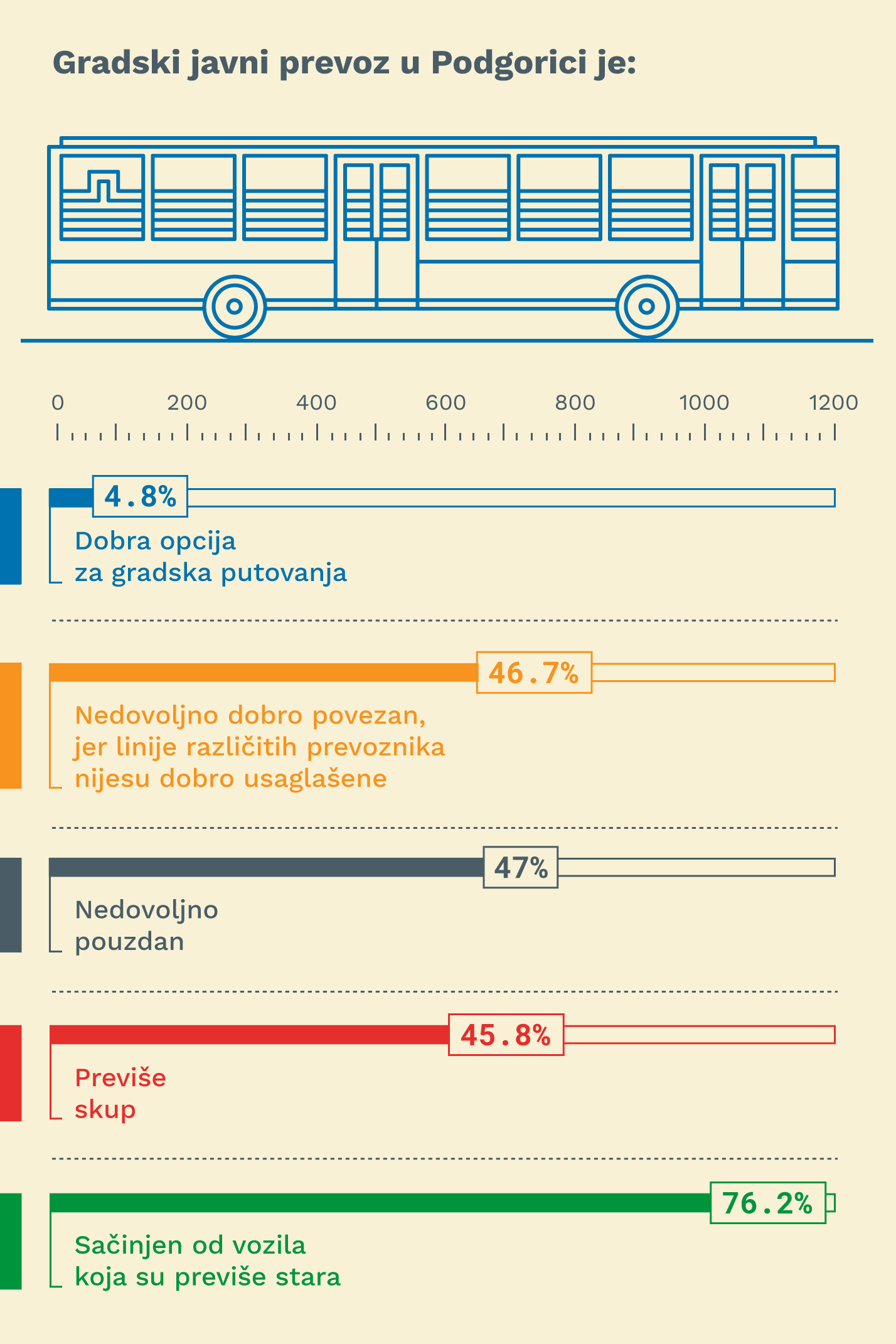 Gradski javni prevoz u Podgorici je:

0 200 400 600 800 1000 1200

4.8%
Dobra opcija za gradska putovanja

46.7%
Nedovoljno dobro povezan, jer linije različitih prevoznika nijesu dobro usaglašene

47%
Nedovoljno pouzdan

45.8%
Previše skup

76.2%
Sačinjen od vozila koja su previše stara